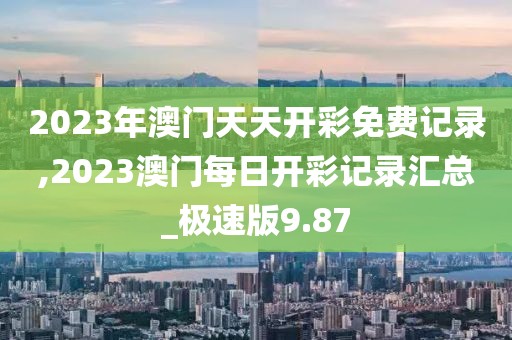 2023年澳门天天开彩免费记录,2023澳门每日开彩记录汇总_极速版9.87